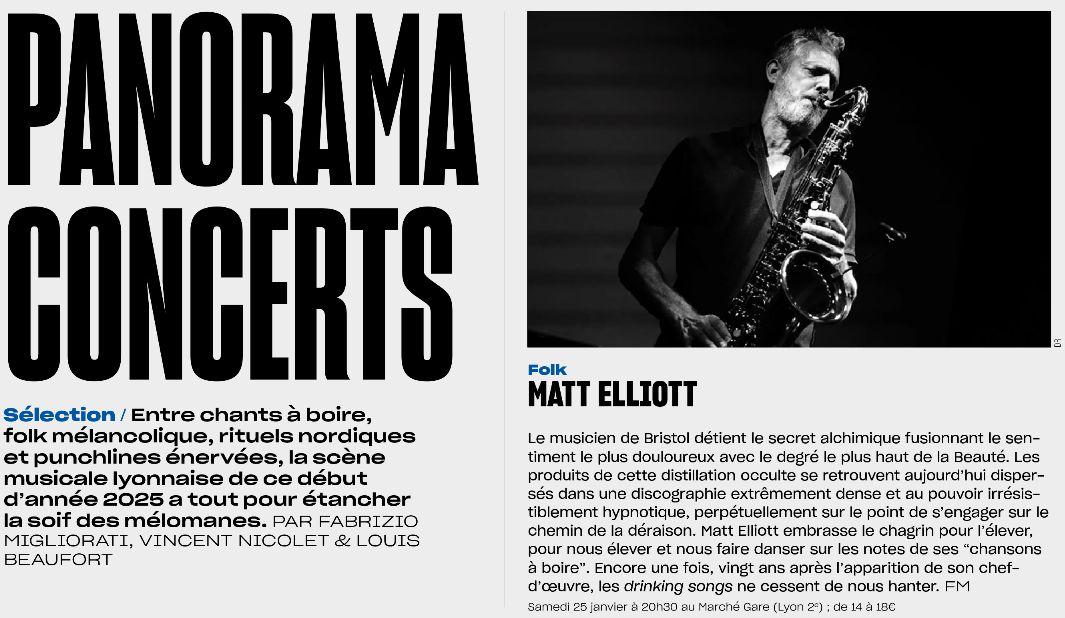 PANORAMA CONCERTS

Sélection / Entre chants à boire, folk mélancolique, rituels nordiques et punchlines énervées, la scène musicale lyonnaise de ce début d'année 2025 a tout pour étancher la soif des mélomanes. PAR FABRIZIO MIGLIORATI, VINCENT NICOLET & LOUIS BEAUFORT

DR

Folk
MATT ELLIOTT

Le musicien de Bristol détient le secret alchimique fusionnant le sentiment le plus douloureux avec le degré le plus haut de la Beauté. Les produits de cette distillation occulte se retrouvent aujourd'hui dispersés dans une discographie extrêmement dense et au pouvoir irrésistiblement hypnotique, perpétuellement sur le point de s'engager sur le chemin de la déraison. Matt Elliott embrasse le chagrin pour l'élever, pour nous élever et nous faire danser sur les notes de ses "chansons à boire". Encore une fois, vingt ans après l'apparition de son chef-d'œuvre, les drinking songs ne cessent de nous hanter. FM

Samedi 25 janvier à 20h30 au Marché Gare (Lyon 2e) ; de 14 à 18€